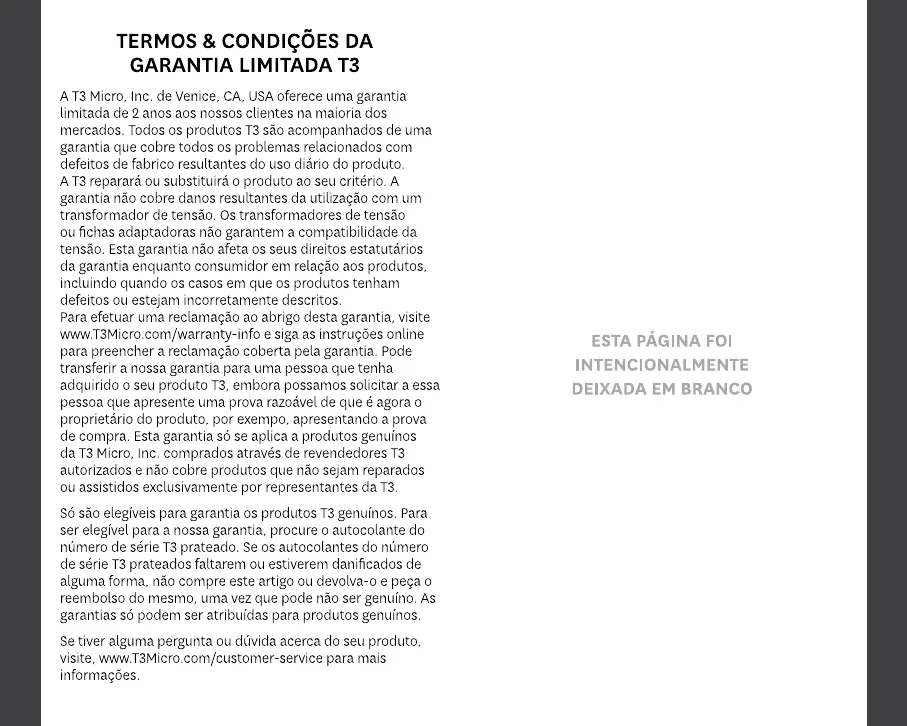 TERMOS & CONDIÇÕES DA GARANTIA LIMITADA T3

A T3 Micro, Inc. de Venice, CA, USA oferece uma garantia limitada de 2 anos aos nossos clientes na maioria dos mercados. Todos os produtos T3 são acompanhados de uma garantia que cobre todos os problemas relacionados com defeitos de fabrico resultantes do uso diário do produto.
A T3 reparará ou substituirá o produto ao seu critério. A garantia não cobre danos resultantes da utilização com um transformador de tensão. Os transformadores de tensão ou fichas adaptadoras não garantem a compatibilidade da tensão. Esta garantia não afeta os seus direitos estatutários da garantia enquanto consumidor em relação aos produtos, incluindo quando os casos em que os produtos tenham defeitos ou estejam incorretamente descritos.
Para efetuar uma reclamação ao abrigo desta garantia, visite www.T3Micro.com/warranty-info e siga as instruções online para preencher a reclamação coberta pela garantia. Pode transferir a nossa garantia para uma pessoa que tenha adquirido o seu produto T3, embora possamos solicitar a essa pessoa que apresente uma prova razoável de que é agora o proprietário do produto, por exempo, apresentando a prova de compra. Esta garantia só se aplica a produtos genuínos da T3 Micro, Inc. comprados através de revendedores T3 autorizados e não cobre produtos que não sejam reparados ou assistidos exclusivamente por representantes da T3.

Só são elegíveis para garantia os produtos T3 genuínos. Para ser elegível para a nossa garantia, procure o autocolante do número de série T3 prateado. Se os autocolantes do número de série T3 prateados faltarem ou estiverem danificados de alguma forma, não compre este artigo ou devolva-o e peça o reembolso do mesmo, uma vez que pode não ser genuíno. As garantias só podem ser atribuídas para produtos genuínos.

Se tiver alguma pergunta ou dúvida acerca do seu produto, visite, www.T3Micro.com/customer-service para mais informações.

ESTA PÁGINA FOI INTENCIONALMENTE DEIXADA EM BRANCO